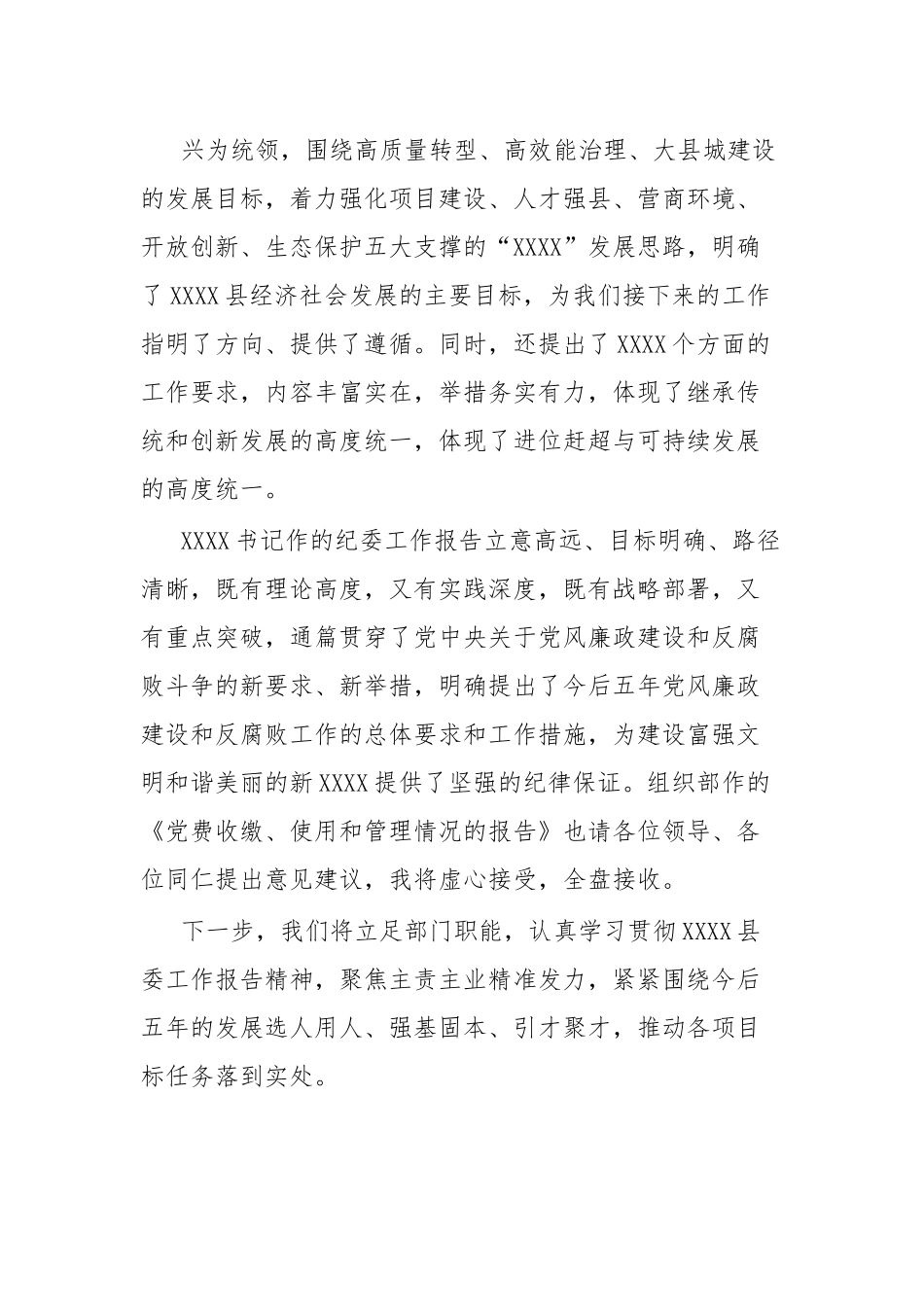 兴为统领，围绕高质量转型、高效能治理、大县城建设的发展目标，着力强化项目建设、人才强县、营商环境、开放创新、生态保护五大支撑的“XXXX”发展思路，明确了XXXX县经济社会发展的主要目标，为我们接下来的工作指明了方向、提供了遵循。同时，还提出了XXXX个方面的工作要求，内容丰富实在，举措务实有力，体现了继承传统和创新发展的高度统一，体现了进位赶超与可持续发展的高度统一。

XXXX书记作的纪委工作报告立意高远、目标明确、路径清晰，既有理论高度，又有实践深度，既有战略部署，又有重点突破，通篇贯穿了党中央关于党风廉政建设和反腐败斗争的新要求、新举措，明确提出了今后五年党风廉政建设和反腐败工作的总体要求和工作措施，为建设富强文明和谐美丽的新XXXX提供了坚强的纪律保证。组织部作的《党费收缴、使用和管理情况的报告》也请各位领导、各位同仁提出意见建议，我将虚心接受，全盘接收。

下一步，我们将立足部门职能，认真学习贯彻XXXX县委工作报告精神，聚焦主责主业精准发力，紧紧围绕今后五年的发展选人用人、强基固本、引才聚才，推动各项目标任务落到实处。